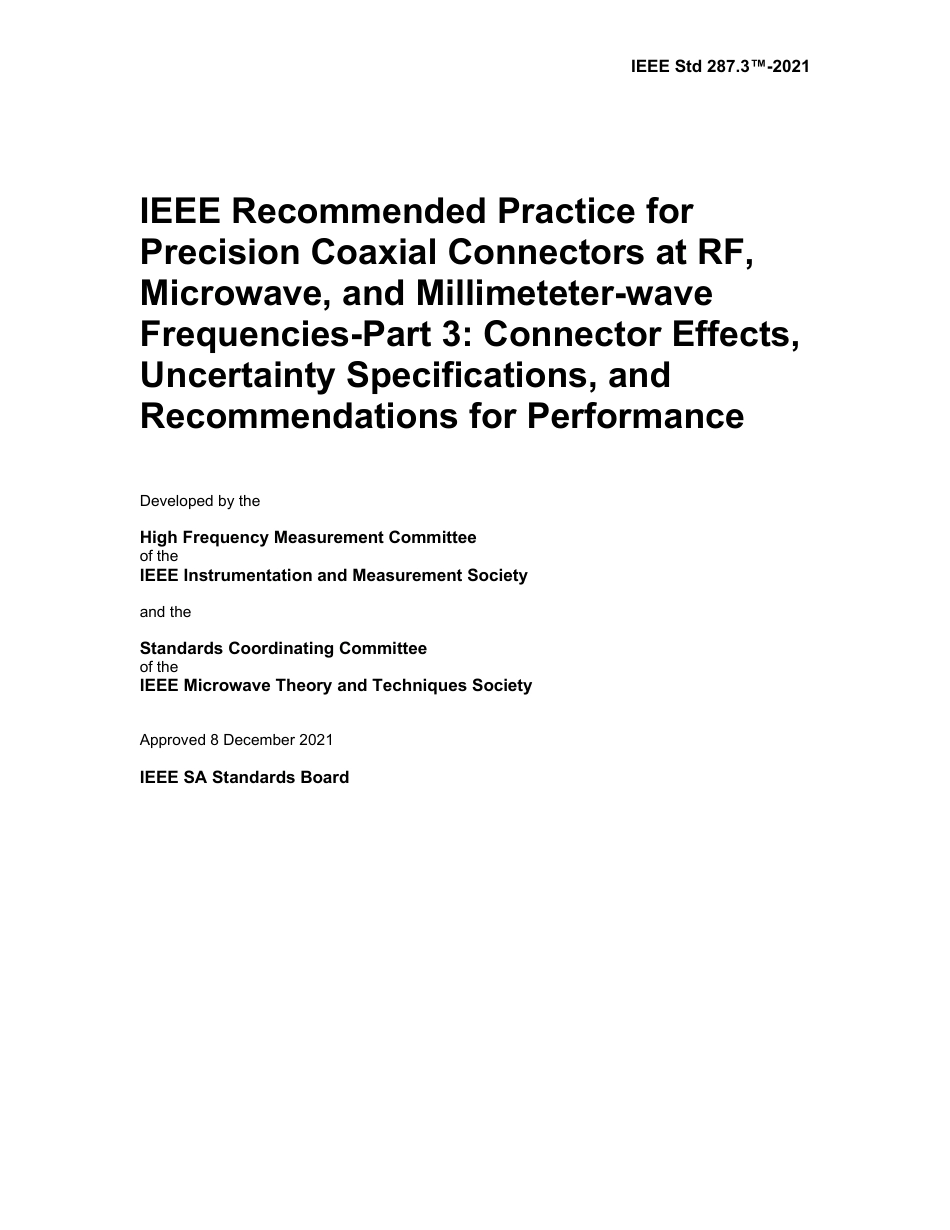 IEEE Std 287.3™-2021

IEEE Recommended Practice for Precision Coaxial Connectors at RF, Microwave, and Millimeteter-wave Frequencies-Part 3: Connector Effects, Uncertainty Specifications, and Recommendations for Performance

Developed by the

High Frequency Measurement Committee
of the
IEEE Instrumentation and Measurement Society

and the

Standards Coordinating Committee
of the
IEEE Microwave Theory and Techniques Society

Approved 8 December 2021

IEEE SA Standards Board